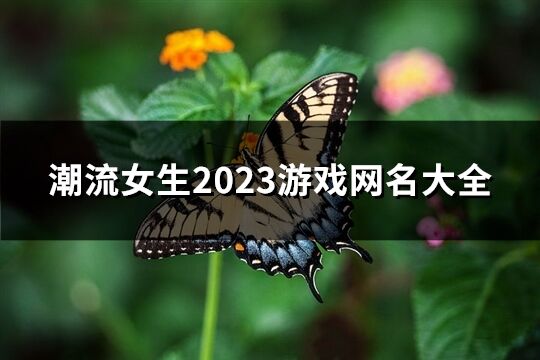 潮流女生2023游戏网名大全